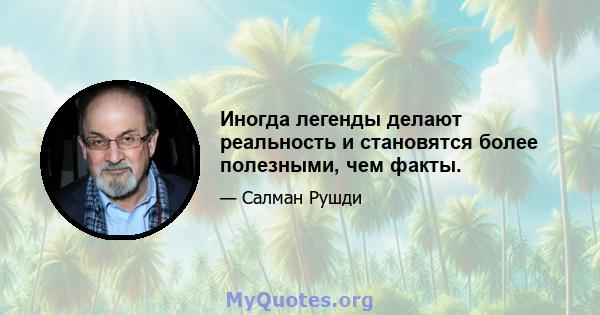 Иногда легенды делают реальность и становятся более полезными, чем факты.

— Салман Рушди

MyQuotes.org